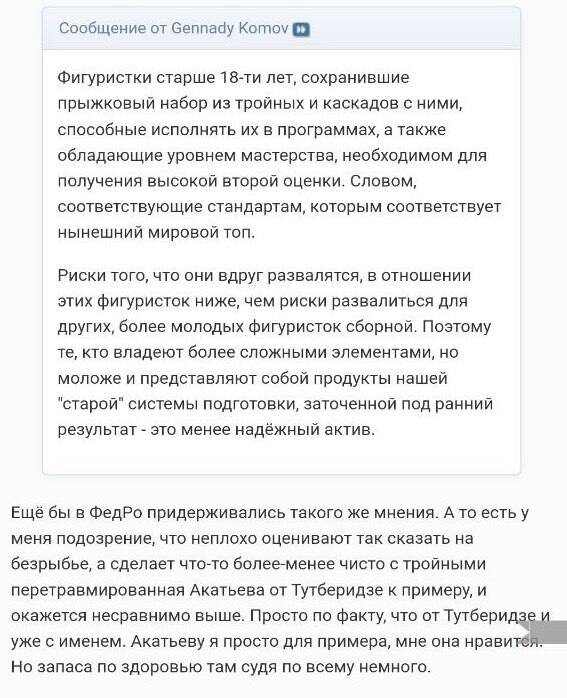 Сообщение от Gennady Komov

Фигуристки старше 18-ти лет, сохранившие прыжковый набор из тройных и каскадов с ними, способные исполнять их в программах, а также обладающие уровнем мастерства, необходимом для получения высокой второй оценки. Словом, соответствующие стандартам, которым соответствует нынешний мировой топ.

Риски того, что они вдруг развалятся, в отношении этих фигуристок ниже, чем риски развалиться для других, более молодых фигуристок сборной. Поэтому те, кто владеют более сложными элементами, но моложе и представляют собой продукты нашей "старой" системы подготовки, заточенной под ранний результат - это менее надёжный актив.

Ещё бы в ФедРо придерживались такого же мнения. А то есть у меня подозрение, что неплохо оценивают так сказать на безрыбье, а сделает что-то более-менее чисто с тройными перетравмированная Акатьева от Тутберидзе к примеру, и окажется несравнимо выше. Просто по факту, что от Тутберидзе и уже с именем. Акатьеву я просто для примера, мне она нравится. Но запаса по здоровью там судя по всему немного.